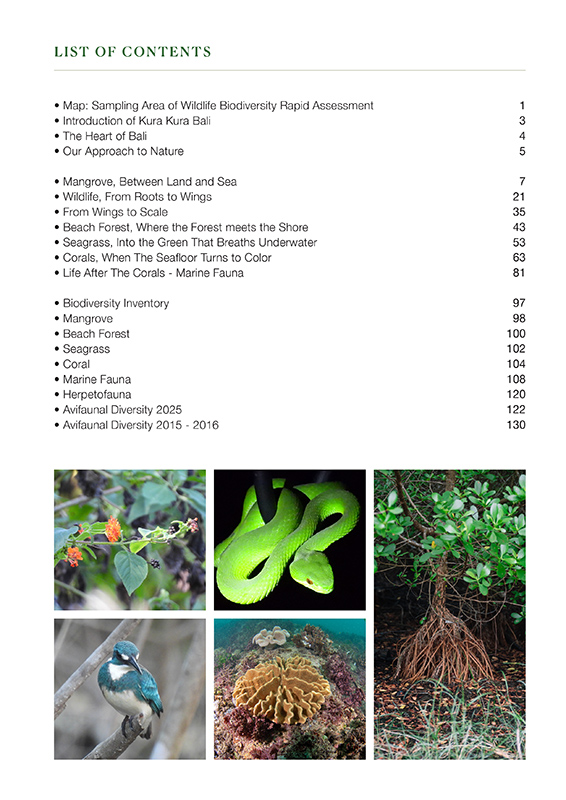 LIST OF CONTENTS

• Map: Sampling Area of Wildlife Biodiversity Rapid Assessment 1
• Introduction of Kura Kura Bali 3
• The Heart of Bali 4
• Our Approach to Nature 5

• Mangrove, Between Land and Sea 7
• Wildlife, From Roots to Wings 21
• From Wings to Scale 35
• Beach Forest, Where the Forest meets the Shore 43
• Seagrass, Into the Green That Breaths Underwater 53
• Corals, When The Seafloor Turns to Color 63
• Life After The Corals - Marine Fauna 81

• Biodiversity Inventory 97
• Mangrove 98
• Beach Forest 100
• Seagrass 102
• Coral 104
• Marine Fauna 108
• Herpetofauna 120
• Avifaunal Diversity 2025 122
• Avifaunal Diversity 2015 - 2016 130